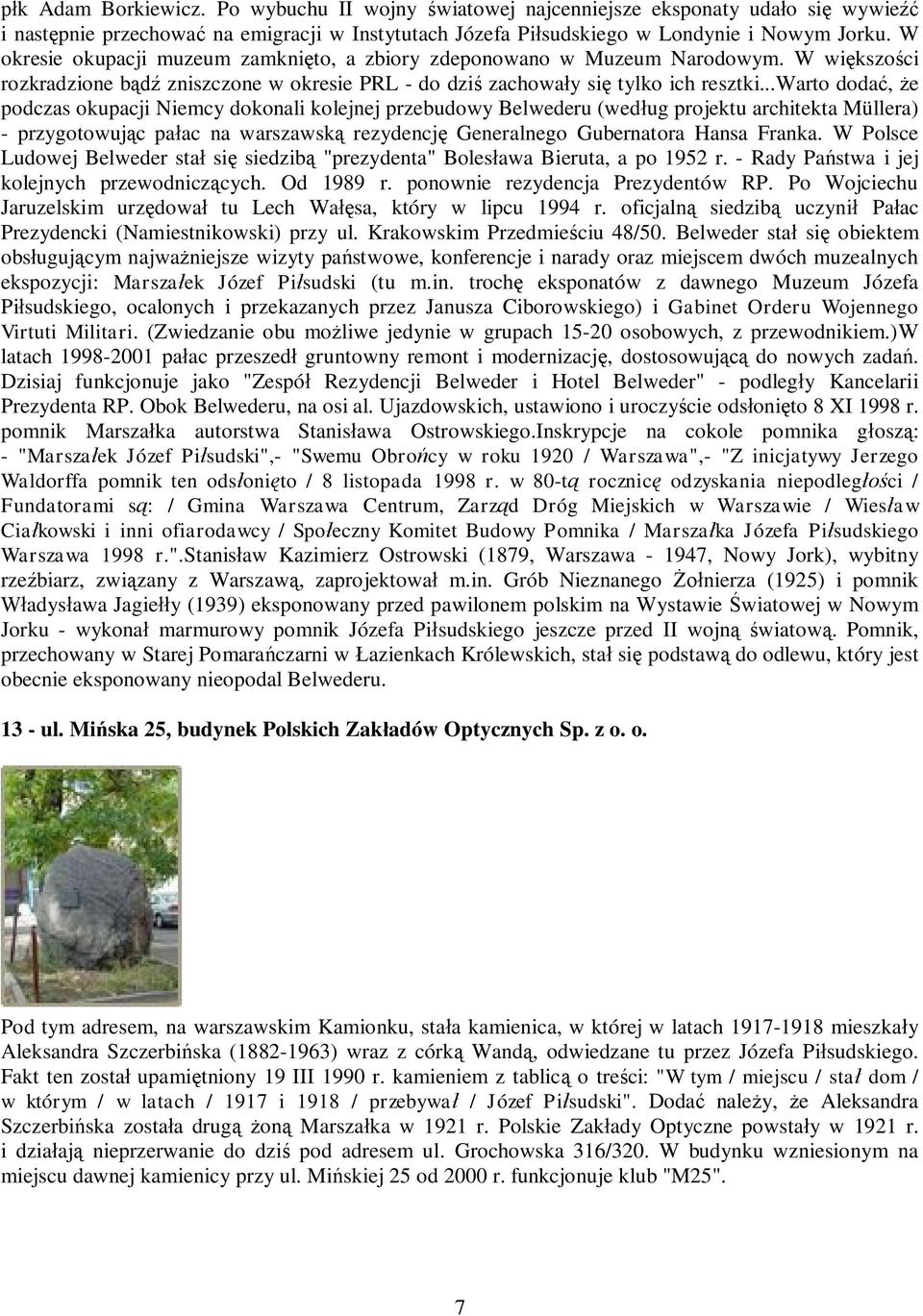 płk Adam Borkiewicz. Po wybuchu II wojny światowej najcenniejsze eksponaty udało się wywieźć i następnie przechować na emigracji w Instytutach Józefa Piłsudskiego w Londynie i Nowym Jorku. W okresie okupacji muzeum zamknięto, a zbiory zdeponowano w Muzeum Narodowym. W większości rozkradzione bądź zniszczone w okresie PRL - do dziś zachowały się tylko ich resztki...Warto dodać, że podczas okupacji Niemcy dokonali kolejnej przebudowy Belwederu (według projektu architekta Müllera) - przygotowując pałac na warszawską rezydencję Generalnego Gubernatora Hansa Franka. W Polsce Ludowej Belweder stał się siedzibą "prezydenta" Bolesława Bieruta, a po 1952 r. - Rady Państwa i jej kolejnych przewodniczących. Od 1989 r. ponownie rezydencja Prezydentów RP. Po Wojciechu Jaruzelskim urzędował tu Lech Wałęsa, który w lipcu 1994 r. oficjalną siedzibą uczynił Pałac Prezydencki (Namiestnikowski) przy ul. Krakowskim Przedmieściu 48/50. Belweder stał się obiektem obsługującym najważniejsze wizyty państwowe, konferencje i narady oraz miejscem dwóch muzealnych ekspozycji: Marszałek Józef Piłsudski (tu m.in. trochę eksponatów z dawnego Muzeum Józefa Piłsudskiego, ocalonych i przekazanych przez Janusza Ciborowskiego) i Gabinet Orderu Wojennego Virtuti Militari. (Zwiedzanie obu możliwe jedynie w grupach 15-20 osobowych, z przewodnikiem.)W latach 1998-2001 pałac przeszedł gruntowny remont i modernizację, dostosowującą do nowych zadań. Dzisiaj funkcjonuje jako "Zespół Rezydencji Belweder i Hotel Belweder" - podległy Kancelarii Prezydenta RP. Obok Belwederu, na osi al. Ujazdowskich, ustawiono i uroczyście odsłonięto 8 XI 1998 r. pomnik Marszałka autorstwa Stanisława Ostrowskiego.Inskrypcje na cokole pomnika głoszą: - "Marszałek Józef Piłsudski",- "Swemu Obrońcy w roku 1920 / Warszawa",- "Z inicjatywy Jerzego Waldorffa pomnik ten odsłonięto / 8 listopada 1998 r. w 80-tą rocznicę odzyskania niepodległości / Fundatorami są: / Gmina Warszawa Centrum, Zarząd Dróg Miejskich w Warszawie / Wiesław Ciałkowski i inni ofiarodawcy / Społeczny Komitet Budowy Pomnika / Marszałka Józefa Piłsudskiego Warszawa 1998 r.".Stanisław Kazimierz Ostrowski (1879, Warszawa - 1947, Nowy Jork), wybitny rzeźbiarz, związany z Warszawą, zaprojektował m.in. Grób Nieznanego Żołnierza (1925) i pomnik Władysława Jagiełły (1939) eksponowany przed pawilonem polskim na Wystawie Światowej w Nowym Jorku - wykonał marmurowy pomnik Józefa Piłsudskiego jeszcze przed II wojną światową. Pomnik, przechowany w Starej Pomarańczarni w Łazienkach Królewskich, stał się podstawą do odlewu, który jest obecnie eksponowany nieopodal Belwederu.

13 - ul. Mińska 25, budynek Polskich Zakładów Optycznych Sp. z o. o.

Pod tym adresem, na warszawskim Kamionku, stała kamienica, w której w latach 1917-1918 mieszkały Aleksandra Szczerbińska (1882-1963) wraz z córką Wandą, odwiedzane tu przez Józefa Piłsudskiego. Fakt ten został upamiętniony 19 III 1990 r. kamieniem z tablicą o treści: "W tym / miejscu / stał dom / w którym / w latach / 1917 i 1918 / przebywał / Józef Piłsudski". Dodać należy, że Aleksandra Szczerbińska została drugą żoną Marszałka w 1921 r. Polskie Zakłady Optyczne powstały w 1921 r. i działają nieprzerwanie do dziś pod adresem ul. Grochowska 316/320. W budynku wzniesionym na miejscu dawnej kamienicy przy ul. Mińskiej 25 od 2000 r. funkcjonuje klub "M25".

7